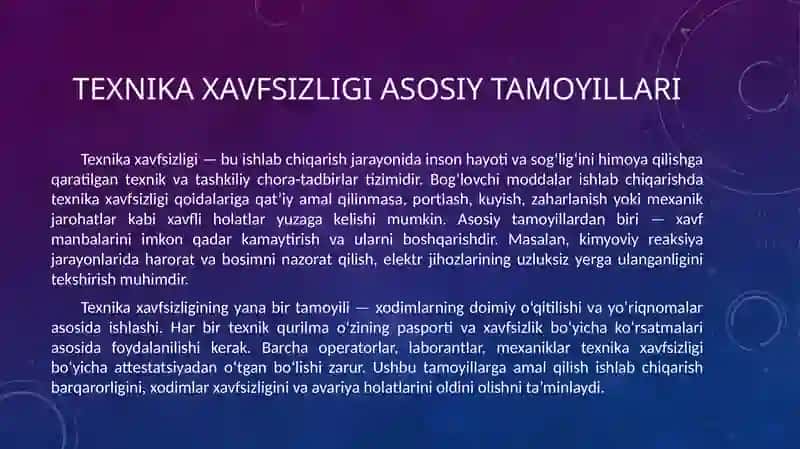 TEXNIKA XAVFSIZLIGI ASOSIY TAMOYILLARI

Texnika xavfsizligi — bu ishlab chiqarish jarayonida inson hayoti va sog'lig'ini himoya qilishga qaratilgan texnik va tashkiliy chora-tadbirlar tizimidir. Bog'lovchi moddalar ishlab chiqarishda texnika xavfsizligi qoidalariga qat'iy amal qilinmasa, portlash, kuyish, zaharlanish yoki mexanik jarohatlar kabi xavfli holatlar yuzaga kelishi mumkin. Asosiy tamoyillardan biri — xavf manbalarini imkon qadar kamaytirish va ularni boshqarishdir. Masalan, kimyoviy reaksiya jarayonlarida harorat va bosimni nazorat qilish, elektr jihozlarining uzluksiz yerga ulanganligini tekshirish muhimdir.

Texnika xavfsizligining yana bir tamoyili — xodimlarning doimiy o'qitilishi va yo'riqnomalar asosida ishlashi. Har bir texnik qurilma o'zining pasporti va xavfsizlik bo'yicha ko'rsatmalari asosida foydalanilishi kerak. Barcha operatorlar, laborantlar, mexaniklar texnika xavfsizligi bo'yicha attestatsiyadan o'tgan bo'lishi zarur. Ushbu tamoyillarga amal qilish ishlab chiqarish barqarorligini, xodimlar xavfsizligini va avariya holatlarini oldini olishni ta'minlaydi.